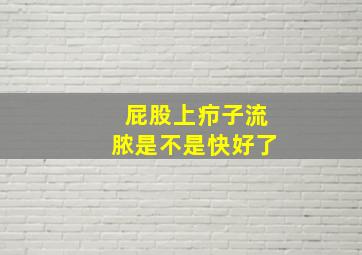 屁股上疖子流脓是不是快好了